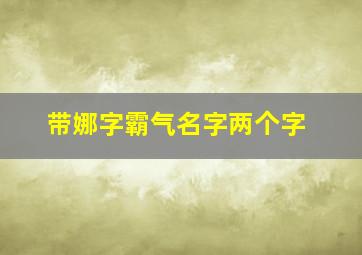 带娜字霸气名字两个字